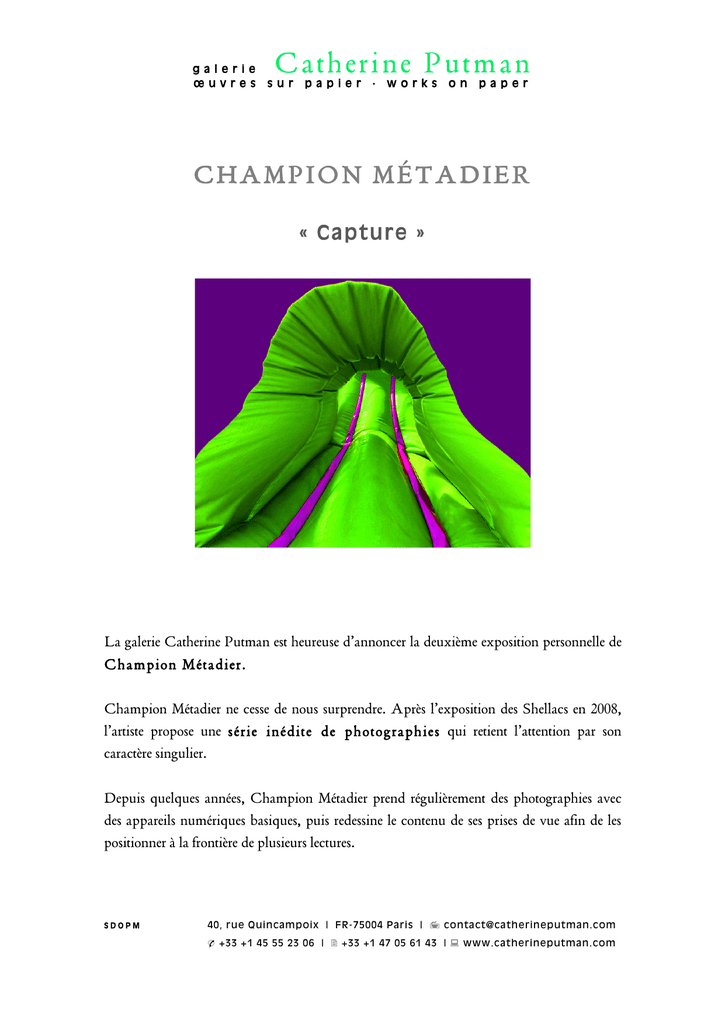 galerie Catherine Putman
œuvres sur papier · works on paper

CHAMPION MÉTADIER

« Capture »

La galerie Catherine Putman est heureuse d'annoncer la deuxième exposition personnelle de Champion Métadier.

Champion Métadier ne cesse de nous surprendre. Après l'exposition des Shellacs en 2008, l'artiste propose une série inédite de photographies qui retient l'attention par son caractère singulier.

Depuis quelques années, Champion Métadier prend régulièrement des photographies avec des appareils numériques basiques, puis redessine le contenu de ses prises de vue afin de les positionner à la frontière de plusieurs lectures.

SDOPM

40, rue Quincampoix I FR-75004 Paris I contact@catherineputman.com
+33 +1 45 55 23 06 I +33 +1 47 05 61 43 I www.catherineputman.com